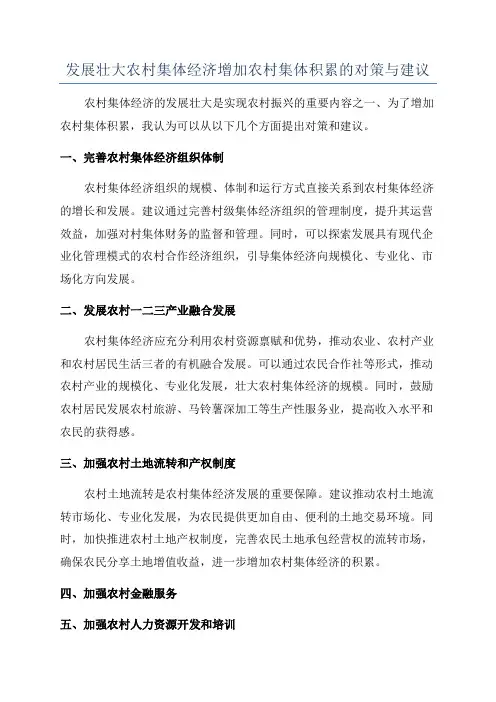 发展壮大农村集体经济增加农村集体积累的对策与建议

农村集体经济的发展壮大是实现农村振兴的重要内容之一、为了增加农村集体积累，我认为可以从以下几个方面提出对策和建议。

一、完善农村集体经济组织体制

农村集体经济组织的规模、体制和运行方式直接关系到农村集体经济的增长和发展。建议通过完善村级集体经济组织的管理制度，提升其运营效益，加强对村集体财务的监督和管理。同时，可以探索发展具有现代企业化管理模式的农村合作经济组织，引导集体经济向规模化、专业化、市场化方向发展。

二、发展农村一二三产业融合发展

农村集体经济应充分利用农村资源禀赋和优势，推动农业、农村产业和农村居民生活三者的有机融合发展。可以通过农民合作社等形式，推动农村产业的规模化、专业化发展，壮大农村集体经济的规模。同时，鼓励农村居民发展农村旅游、马铃薯深加工等生产性服务业，提高收入水平和农民的获得感。

三、加强农村土地流转和产权制度

农村土地流转是农村集体经济发展的重要保障。建议推动农村土地流转市场化、专业化发展，为农民提供更加自由、便利的土地交易环境。同时，加快推进农村土地产权制度，完善农民土地承包经营权的流转市场，确保农民分享土地增值收益，进一步增加农村集体经济的积累。

四、加强农村金融服务

五、加强农村人力资源开发和培训